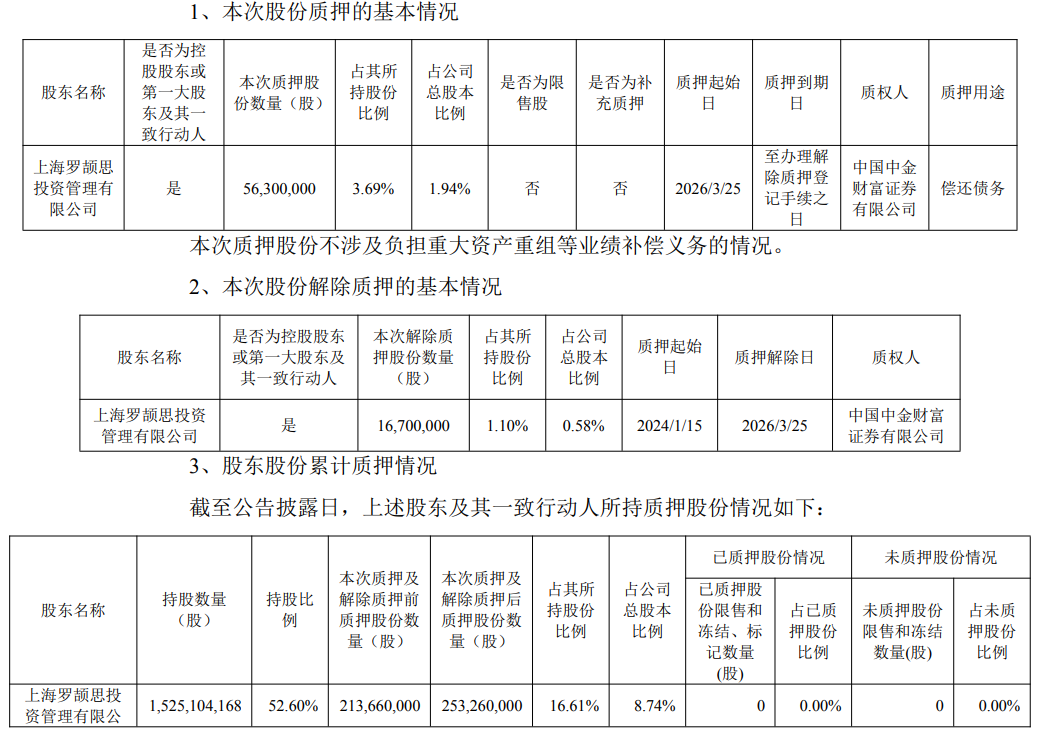 1、本次股份质押的基本情况

| 股东名称 | 是否为控股股东或第一大股东及其一致行动人 | 本次质押股份数量（股） | 占其所持股份比例 | 占公司总股本比例 | 是否为限售股 | 是否为补充质押 | 质押起始日 | 质押到期日 | 质权人 | 质押用途 |
|---|---|---|---|---|---|---|---|---|---|---|
| 上海罗颉思投资管理有限公司 | 是 | 56,300,000 | 3.69% | 1.94% | 否 | 否 | 2026/3/25 | 至办理解除质押登记手续之日 | 中国中金财富证券有限公司 | 偿还债务 |

本次质押股份不涉及负担重大资产重组等业绩补偿义务的情况。

2、本次股份解除质押的基本情况

| 股东名称 | 是否为控股股东或第一大股东及其一致行动人 | 本次解除质押股份数量（股） | 占其所持股份比例 | 占公司总股本比例 | 质押起始日 | 质押解除日 | 质权人 |
|---|---|---|---|---|---|---|---|
| 上海罗颉思投资管理有限公司 | 是 | 16,700,000 | 1.10% | 0.58% | 2024/1/15 | 2026/3/25 | 中国中金财富证券有限公司 |

3、股东股份累计质押情况

截至公告披露日，上述股东及其一致行动人所持质押股份情况如下：

| 股东名称 | 持股数量（股） | 持股比例 | 本次质押及解除质押前质押股份数量（股） | 本次质押及解除质押后质押股份数量（股） | 占其所持股份比例 | 占公司总股本比例 | 已质押股份情况 |  | 未质押股份情况 |  |
|---|---|---|---|---|---|---|---|---|---|---|
|  |  |  |  |  |  |  | 已质押股份限售和冻结、标记数量（股） | 占已质押股份比例 | 未质押股份限售和冻结数量(股) | 占未质押股份比例 |
| 上海罗颉思投资管理有限公 | 1,525,104,168 | 52.60% | 213,660,000 | 253,260,000 | 16.61% | 8.74% | 0 | 0.00% | 0 | 0.00% |